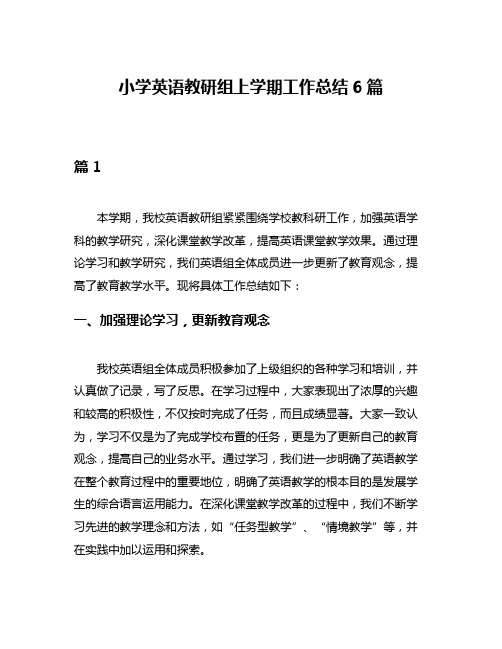 小学英语教研组上学期工作总结 6 篇

篇 1

本学期，我校英语教研组紧紧围绕学校教科研工作，加强英语学科的教学研究，深化课堂教学改革，提高英语课堂教学效果。通过理论学习和教学研究，我们英语组全体成员进一步更新了教育观念，提高了教育教学水平。现将具体工作总结如下：

一、加强理论学习，更新教育观念

我校英语组全体成员积极参加了上级组织的各种学习和培训，并认真做了记录，写了反思。在学习过程中，大家表现出了浓厚的兴趣和较高的积极性，不仅按时完成了任务，而且成绩显著。大家一致认为，学习不仅是为了完成学校布置的任务，更是为了更新自己的教育观念，提高自己的业务水平。通过学习，我们进一步明确了英语教学在整个教育过程中的重要地位，明确了英语教学的根本目的是发展学生的综合语言运用能力。在深化课堂教学改革的过程中，我们不断学习先进的教学理念和方法，如“任务型教学”、“情境教学”等，并在实践中加以运用和探索。